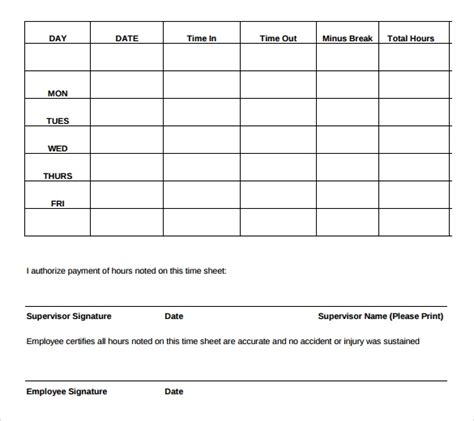 | DAY | DATE | Time In | Time Out | Minus Break | Total Hours |
|---|---|---|---|---|---|
| | | | | | |
| MON | | | | | |
| TUES | | | | | |
| WED | | | | | |
| THURS | | | | | |
| FRI | | | | | |
| | | | | | |

I authorize payment of hours noted on this time sheet:

Supervisor Signature Date Supervisor Name (Please Print)

Employee certifies all hours noted on this time sheet are accurate and no accident or injury was sustained

Employee Signature Date